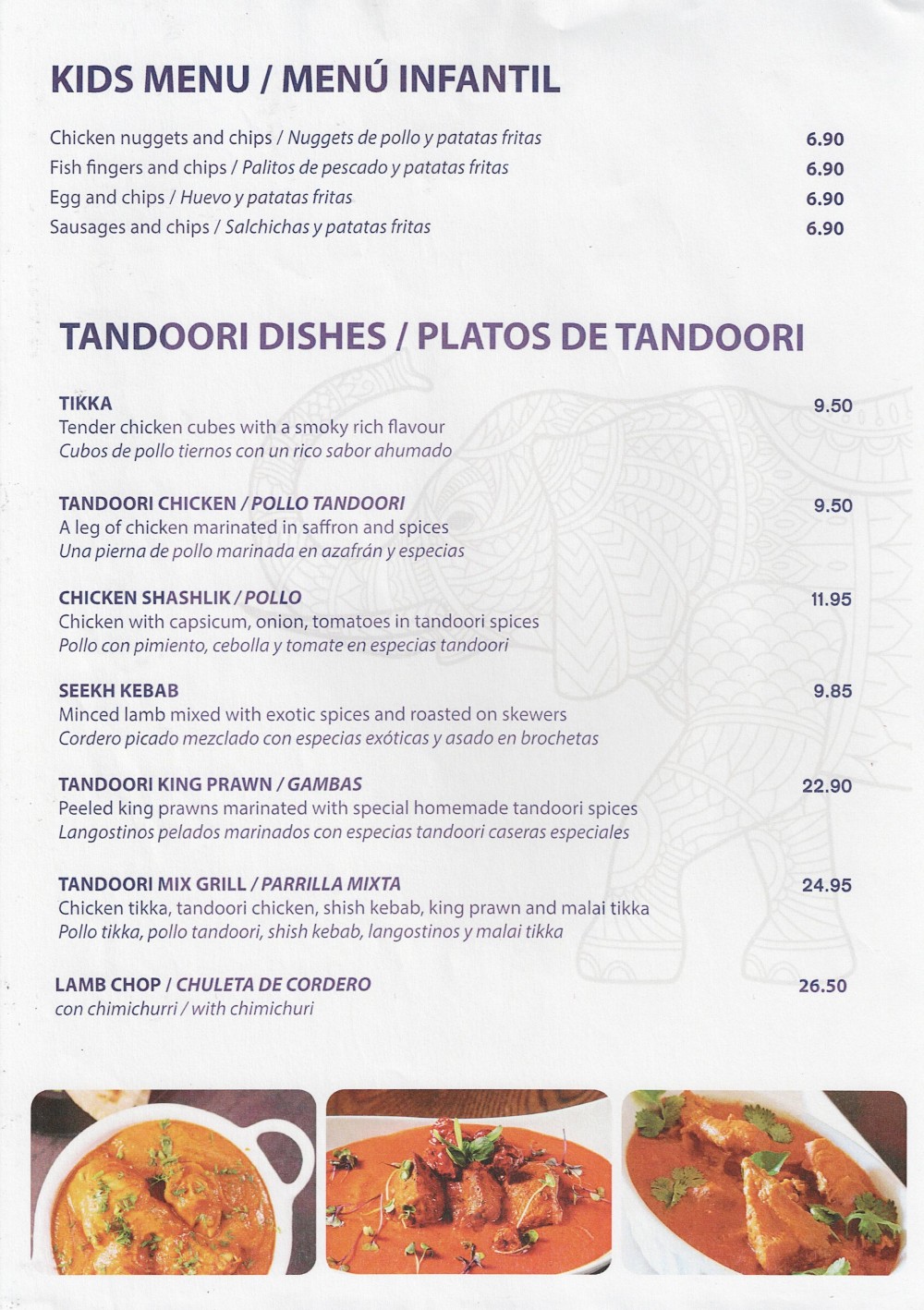 KIDS MENU / MENÚ INFANTIL

Chicken nuggets and chips / Nuggets de pollo y patatas fritas 6.90
Fish fingers and chips / Palitos de pescado y patatas fritas 6.90
Egg and chips / Huevo y patatas fritas 6.90
Sausages and chips / Salchichas y patatas fritas 6.90

TANDOORI DISHES / PLATOS DE TANDOORI

TIKKA 9.50
Tender chicken cubes with a smoky rich flavour
Cubos de pollo tiernos con un rico sabor ahumado

TANDOORI CHICKEN / POLLO TANDOORI 9.50
A leg of chicken marinated in saffron and spices
Una pierna de pollo marinada en azafrán y especias

CHICKEN SHASHLIK / POLLO 11.95
Chicken with capsicum, onion, tomatoes in tandoori spices
Pollo con pimiento, cebolla y tomate en especias tandoori

SEEKH KEBAB 9.85
Minced lamb mixed with exotic spices and roasted on skewers
Cordero picado mezclado con especias exóticas y asado en brochetas

TANDOORI KING PRAWN / GAMBAS 22.90
Peeled king prawns marinated with special homemade tandoori spices
Langostinos pelados marinados con especias tandoori caseras especiales

TANDOORI MIX GRILL / PARRILLA MIXTA 24.95
Chicken tikka, tandoori chicken, shish kebab, king prawn and malai tikka
Pollo tikka, pollo tandoori, shish kebab, langostinos y malai tikka

LAMB CHOP / CHULETA DE CORDERO 26.50
con chimichurri / with chimichuri